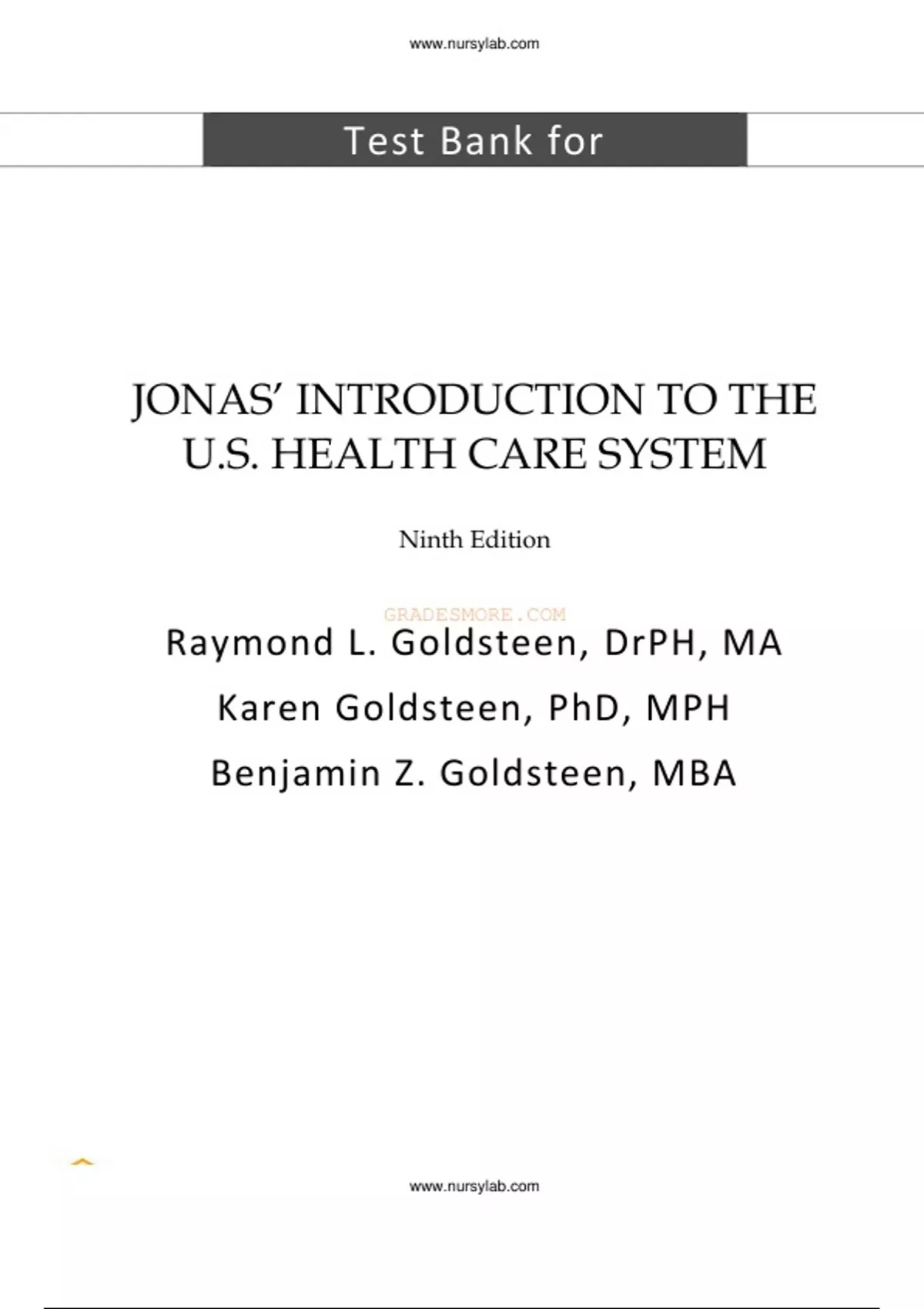 www.nursylab.com

Test Bank for

JONAS' INTRODUCTION TO THE U.S. HEALTH CARE SYSTEM

Ninth Edition

GRADESMORE.COM

Raymond L. Goldsteen, DrPH, MA

Karen Goldsteen, PhD, MPH

Benjamin Z. Goldsteen, MBA

www.nursylab.com